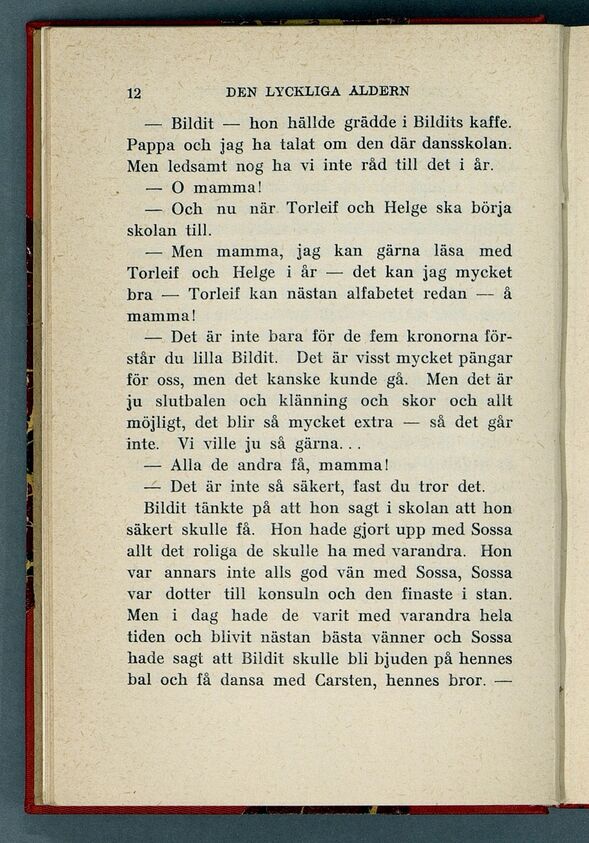 12 DEN LYCKLIGA ÅLDERN

— Bildit — hon hällde grädde i Bildits kaffe. Pappa och jag ha talat om den där dansskolan. Men ledsamt nog ha vi inte råd till det i år.

— O mamma!

— Och nu när Torleif och Helge ska börja skolan till.

— Men mamma, jag kan gärna läsa med Torleif och Helge i år — det kan jag mycket bra — Torleif kan nästan alfabetet redan — å mamma!

— Det är inte bara för de fem kronorna förstår du lilla Bildit. Det är visst mycket pängar för oss, men det kanske kunde gå. Men det är ju slutbalen och klänning och skor och allt möjligt, det blir så mycket extra — så det går inte. Vi ville ju så gärna...

— Alla de andra få, mamma!

— Det är inte så säkert, fast du tror det.

Bildit tänkte på att hon sagt i skolan att hon säkert skulle få. Hon hade gjort upp med Sossa allt det roliga de skulle ha med varandra. Hon var annars inte alls god vän med Sossa, Sossa var dotter till konsuln och den finaste i stan. Men i dag hade de varit med varandra hela tiden och blivit nästan bästa vänner och Sossa hade sagt att Bildit skulle bli bjuden på hennes bal och få dansa med Carsten, hennes bror. —